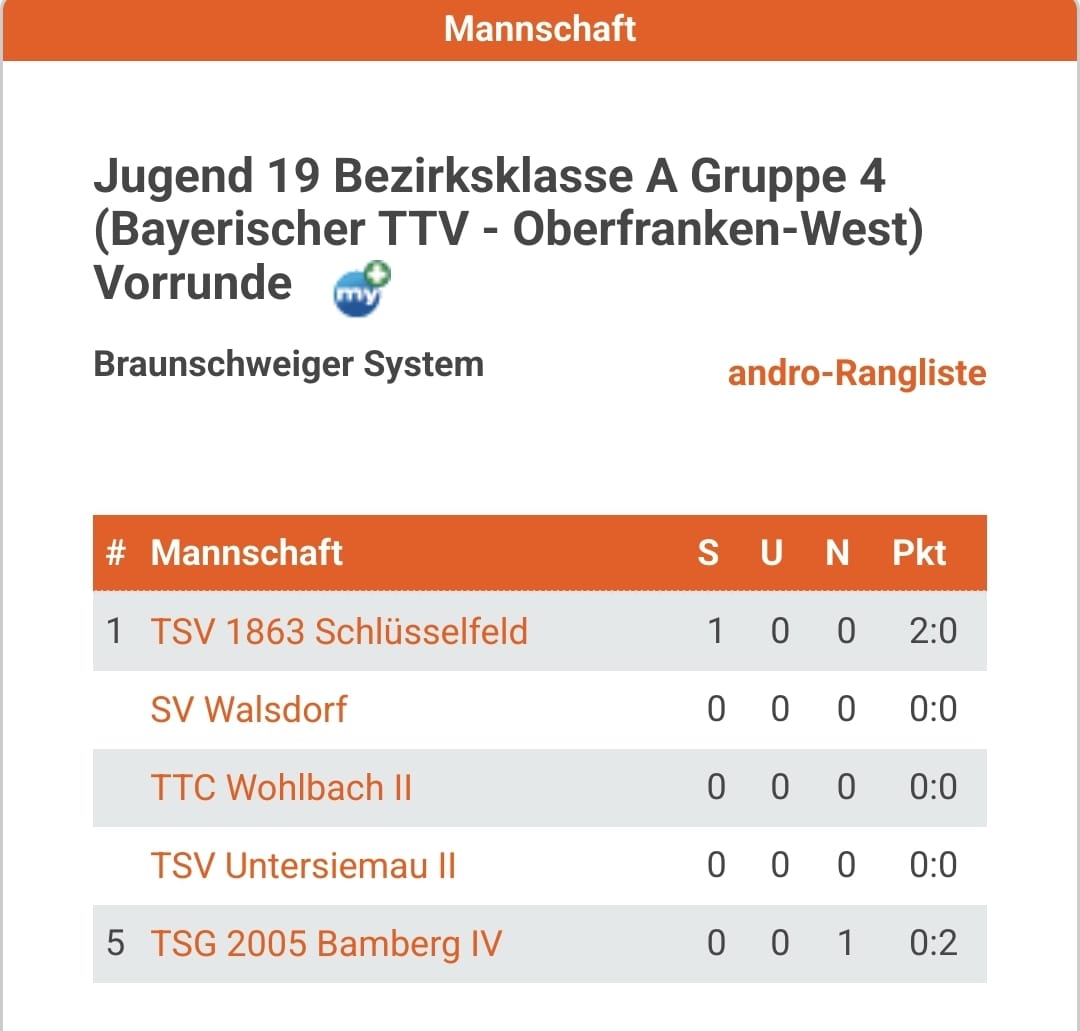 Mannschaft

Jugend 19 Bezirksklasse A Gruppe 4 (Bayerischer TTV - Oberfranken-West) Vorrunde

my

Braunschweiger System

andro-Rangliste

| # | Mannschaft | S | U | N | Pkt |
|---|---|---|---|---|---|
| 1 | TSV 1863 Schlüsselfeld | 1 | 0 | 0 | 2:0 |
|  | SV Walsdorf | 0 | 0 | 0 | 0:0 |
|  | TTC Wohlbach II | 0 | 0 | 0 | 0:0 |
|  | TSV Untersiemau II | 0 | 0 | 0 | 0:0 |
| 5 | TSG 2005 Bamberg IV | 0 | 0 | 1 | 0:2 |